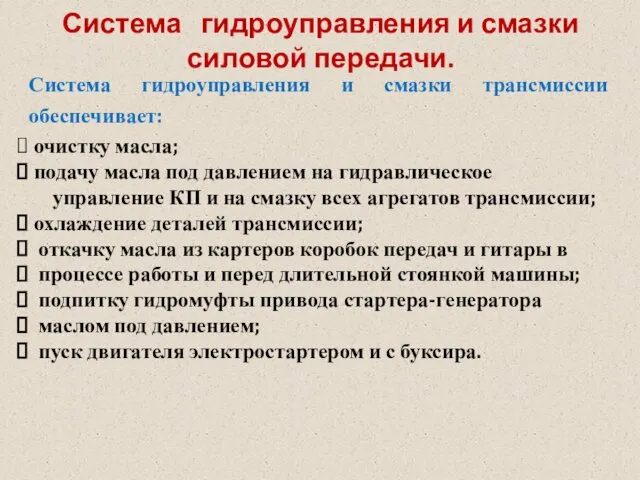 Система гидроуправления и смазки силовой передачи.

Система гидроуправления и смазки трансмиссии обеспечивает:

 очистку масла;
 подачу масла под давлением на гидравлическое управление КП и на смазку всех агрегатов трансмиссии;
 охлаждение деталей трансмиссии;
 откачку масла из картеров коробок передач и гитары в
 процессе работы и перед длительной стоянкой машины;
 подпитку гидромуфты привода стартера-генератора
 маслом под давлением;
 пуск двигателя электростартером и с буксира.